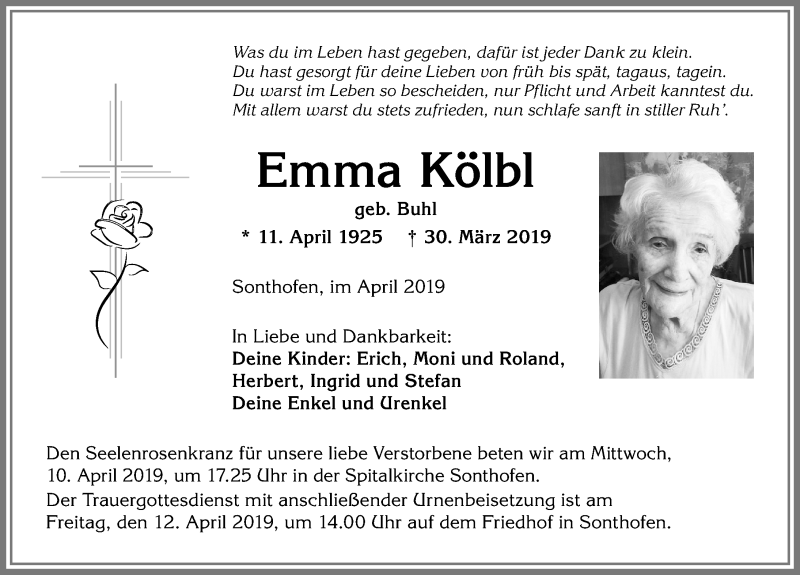 Was du im Leben hast gegeben, dafür ist jeder Dank zu klein.
Du hast gesorgt für deine Lieben von früh bis spät, tagaus, tagein.
Du warst im Leben so bescheiden, nur Pflicht und Arbeit kanntest du.
Mit allem warst du stets zufrieden, nun schlafe sanft in stiller Ruh'.

Emma Kölbl

geb. Buhl

* 11. April 1925 † 30. März 2019

Sonthofen, im April 2019

In Liebe und Dankbarkeit:
Deine Kinder: Erich, Moni und Roland,
Herbert, Ingrid und Stefan
Deine Enkel und Urenkel

Den Seelenrosenkranz für unsere liebe Verstorbene beten wir am Mittwoch, 10. April 2019, um 17.25 Uhr in der Spitalkirche Sonthofen.
Der Trauergottesdienst mit anschließender Urnenbeisetzung ist am Freitag, den 12. April 2019, um 14.00 Uhr auf dem Friedhof in Sonthofen.